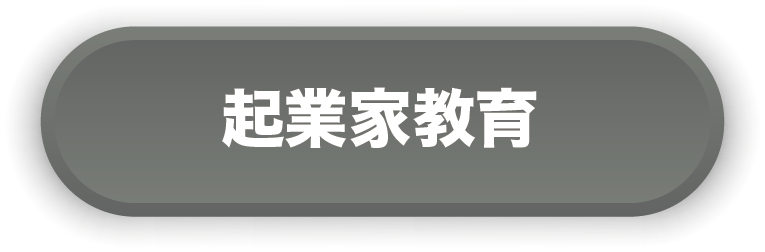 起業家教育